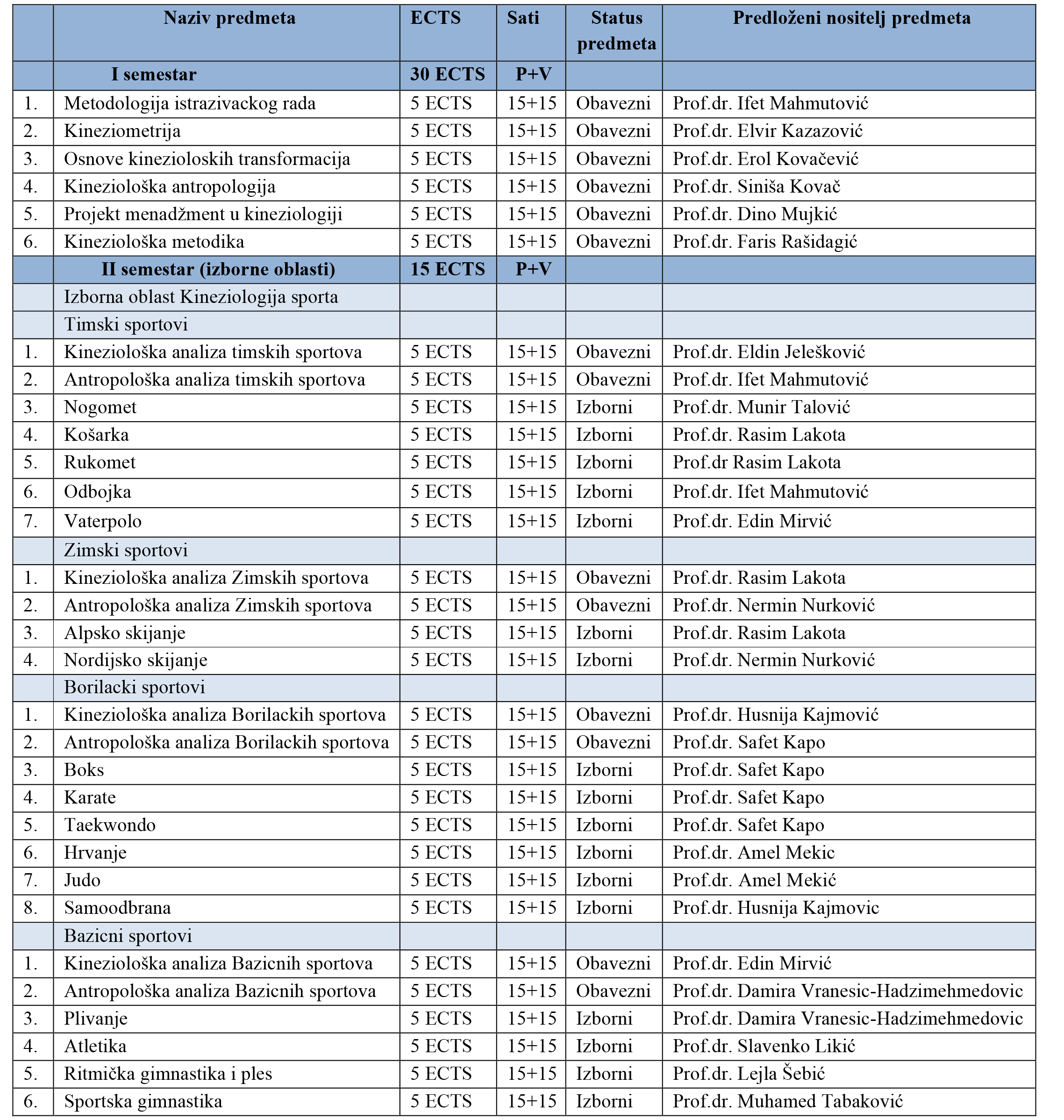 | | Naziv predmeta | ECTS | Sati | Status predmeta | Predloženi nositelj predmeta |
|---|---|---|---|---|---|
| | I semestar | 30 ECTS | P+V | | |
| 1. | Metodologija istrazivackog rada | 5 ECTS | 15+15 | Obavezni | Prof.dr. Ifet Mahmutović |
| 2. | Kineziometrija | 5 ECTS | 15+15 | Obavezni | Prof.dr. Elvir Kazazović |
| 3. | Osnove kinezioloskih transformacija | 5 ECTS | 15+15 | Obavezni | Prof.dr. Erol Kovačević |
| 4. | Kineziološka antropologija | 5 ECTS | 15+15 | Obavezni | Prof.dr. Siniša Kovač |
| 5. | Projekt menadžment u kineziologiji | 5 ECTS | 15+15 | Obavezni | Prof.dr. Dino Mujkić |
| 6. | Kineziološka metodika | 5 ECTS | 15+15 | Obavezni | Prof.dr. Faris Rašidagić |
| | II semestar (izborne oblasti) | 15 ECTS | P+V | | |
| | Izborna oblast Kineziologija sporta | | | | |
| | Timski sportovi | | | | |
| 1. | Kineziološka analiza timskih sportova | 5 ECTS | 15+15 | Obavezni | Prof.dr. Eldin Jelešković |
| 2. | Antropološka analiza timskih sportova | 5 ECTS | 15+15 | Obavezni | Prof.dr. Ifet Mahmutović |
| 3. | Nogomet | 5 ECTS | 15+15 | Izborni | Prof.dr. Munir Talović |
| 4. | Košarka | 5 ECTS | 15+15 | Izborni | Prof.dr. Rasim Lakota |
| 5. | Rukomet | 5 ECTS | 15+15 | Izborni | Prof.dr Rasim Lakota |
| 6. | Odbojka | 5 ECTS | 15+15 | Izborni | Prof.dr. Ifet Mahmutović |
| 7. | Vaterpolo | 5 ECTS | 15+15 | Izborni | Prof.dr. Edin Mirvić |
| | Zimski sportovi | | | | |
| 1. | Kineziološka analiza Zimskih sportova | 5 ECTS | 15+15 | Obavezni | Prof.dr. Rasim Lakota |
| 2. | Antropološka analiza Zimskih sportova | 5 ECTS | 15+15 | Obavezni | Prof.dr. Nermin Nurković |
| 3. | Alpsko skijanje | 5 ECTS | 15+15 | Izborni | Prof.dr. Rasim Lakota |
| 4. | Nordijsko skijanje | 5 ECTS | 15+15 | Izborni | Prof.dr. Nermin Nurković |
| | Borilacki sportovi | | | | |
| 1. | Kineziološka analiza Borilackih sportova | 5 ECTS | 15+15 | Obavezni | Prof.dr. Husnija Kajmović |
| 2. | Antropološka analiza Borilackih sportova | 5 ECTS | 15+15 | Obavezni | Prof.dr. Safet Kapo |
| 3. | Boks | 5 ECTS | 15+15 | Izborni | Prof.dr. Safet Kapo |
| 4. | Karate | 5 ECTS | 15+15 | Izborni | Prof.dr. Safet Kapo |
| 5. | Taekwondo | 5 ECTS | 15+15 | Izborni | Prof.dr. Safet Kapo |
| 6. | Hrvanje | 5 ECTS | 15+15 | Izborni | Prof.dr. Amel Mekic |
| 7. | Judo | 5 ECTS | 15+15 | Izborni | Prof.dr. Amel Mekić |
| 8. | Samoodbrana | 5 ECTS | 15+15 | Izborni | Prof.dr. Husnija Kajmovic |
| | Bazicni sportovi | | | | |
| 1. | Kineziološka analiza Bazicnih sportova | 5 ECTS | 15+15 | Obavezni | Prof.dr. Edin Mirvić |
| 2. | Antropološka analiza Bazicnih sportova | 5 ECTS | 15+15 | Obavezni | Prof.dr. Damira Vranesic-Hadzimehmedovic |
| 3. | Plivanje | 5 ECTS | 15+15 | Izborni | Prof.dr. Damira Vranesic-Hadzimehmedovic |
| 4. | Atletika | 5 ECTS | 15+15 | Izborni | Prof.dr. Slavenko Likić |
| 5. | Ritmička gimnastika i ples | 5 ECTS | 15+15 | Izborni | Prof.dr. Lejla Šebić |
| 6. | Sportska gimnastika | 5 ECTS | 15+15 | Izborni | Prof.dr. Muhamed Tabaković |